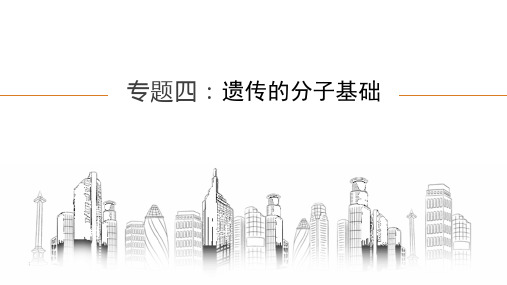 专题四：遗传的分子基础